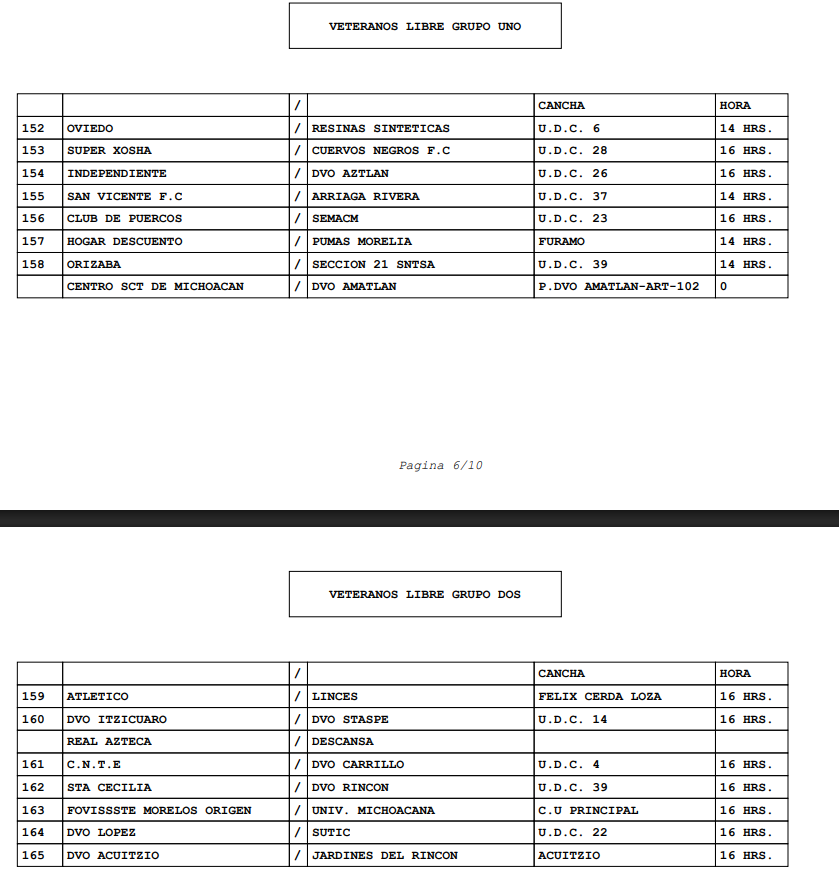 VETERANOS LIBRE GRUPO UNO

| | | / | | CANCHA | HORA |
|---|---|---|---|---|---|
| 152 | OVIEDO | / | RESINAS SINTETICAS | U.D.C. 6 | 14 HRS. |
| 153 | SUPER XOSHA | / | CUERVOS NEGROS F.C | U.D.C. 28 | 16 HRS. |
| 154 | INDEPENDIENTE | / | DVO AZTLAN | U.D.C. 26 | 16 HRS. |
| 155 | SAN VICENTE F.C | / | ARRIAGA RIVERA | U.D.C. 37 | 14 HRS. |
| 156 | CLUB DE PUERCOS | / | SEMACM | U.D.C. 23 | 16 HRS. |
| 157 | HOGAR DESCUENTO | / | PUMAS MORELIA | FURAMO | 14 HRS. |
| 158 | ORIZABA | / | SECCION 21 SNTSA | U.D.C. 39 | 14 HRS. |
| | CENTRO SCT DE MICHOACAN | / | DVO AMATLAN | P.DVO AMATLAN-ART-102 | 0 |

Pagina 6/10

VETERANOS LIBRE GRUPO DOS

| | | / | | CANCHA | HORA |
|---|---|---|---|---|---|
| 159 | ATLETICO | / | LINCES | FELIX CERDA LOZA | 16 HRS. |
| 160 | DVO ITZICUARO | / | DVO STASPE | U.D.C. 14 | 16 HRS. |
| | REAL AZTECA | / | DESCANSA | | |
| 161 | C.N.T.E | / | DVO CARRILLO | U.D.C. 4 | 16 HRS. |
| 162 | STA CECILIA | / | DVO RINCON | U.D.C. 39 | 16 HRS. |
| 163 | FOVISSSTE MORELOS ORIGEN | / | UNIV. MICHOACANA | C.U PRINCIPAL | 16 HRS. |
| 164 | DVO LOPEZ | / | SUTIC | U.D.C. 22 | 16 HRS. |
| 165 | DVO ACUITZIO | / | JARDINES DEL RINCON | ACUITZIO | 16 HRS. |